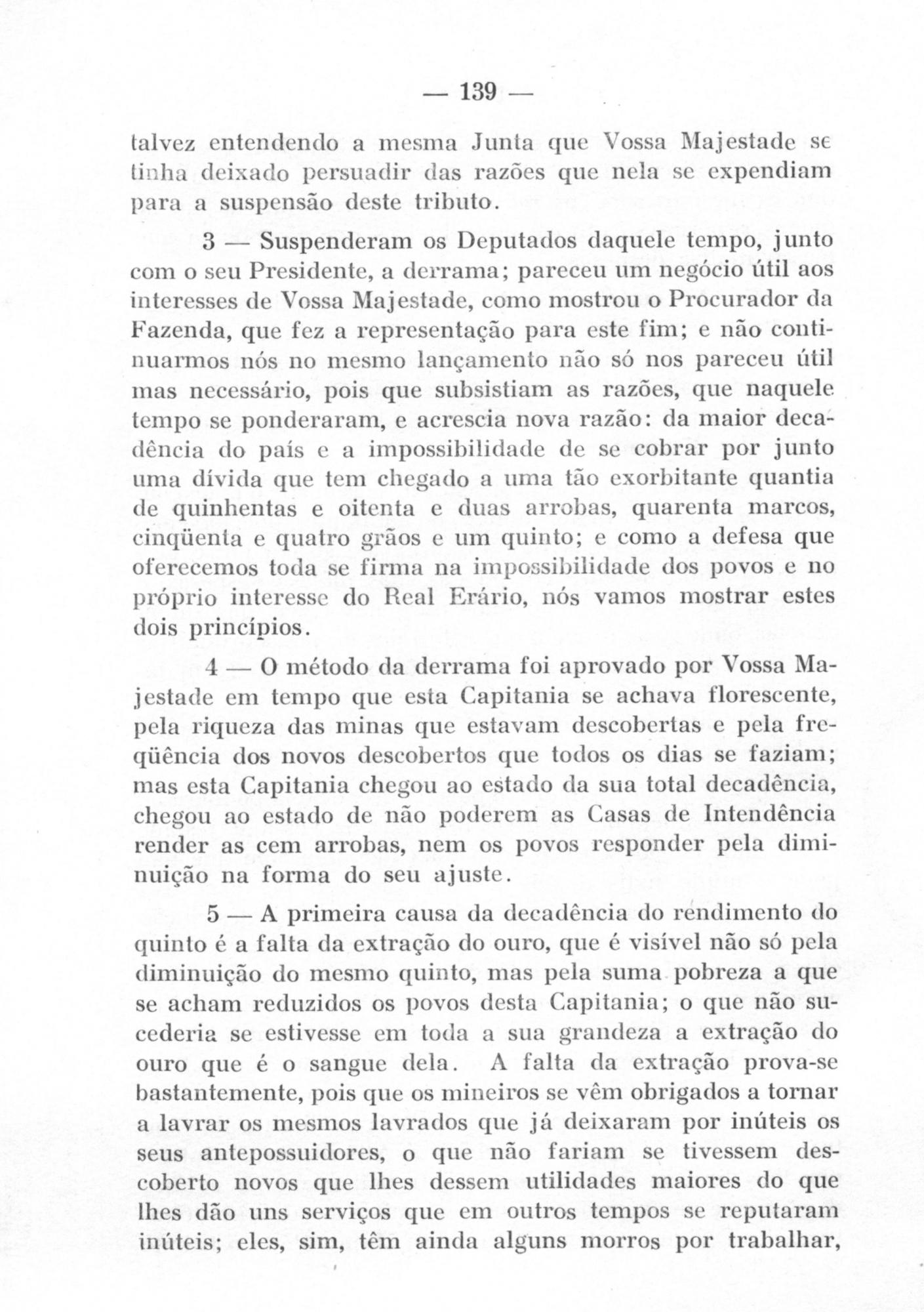 — 139 —

talvez entendendo a mesma Junta que Vossa Majestade se tinha deixado persuadir das razões que nela se expendiam para a suspensão deste tributo.

3 — Suspenderam os Deputados daquele tempo, junto com o seu Presidente, a derrama; pareceu um negócio útil aos interesses de Vossa Majestade, como mostrou o Procurador da Fazenda, que fez a representação para este fim; e não continuarmos nós no mesmo lançamento não só nos pareceu útil mas necessário, pois que subsistiam as razões, que naquele tempo se ponderaram, e acrescia nova razão: da maior decadência do país e a impossibilidade de se cobrar por junto uma dívida que tem chegado a uma tão exorbitante quantia de quinhentas e oitenta e duas arrobas, quarenta marcos, cinqüenta e quatro grãos e um quinto; e como a defesa que oferecemos toda se firma na impossibilidade dos povos e no próprio interesse do Real Erário, nós vamos mostrar estes dois princípios.

4 — O método da derrama foi aprovado por Vossa Majestade em tempo que esta Capitania se achava florescente, pela riqueza das minas que estavam descobertas e pela freqüência dos novos descobertos que todos os dias se faziam; mas esta Capitania chegou ao estado da sua total decadência, chegou ao estado de não poderem as Casas de Intendência render as cem arrobas, nem os povos responder pela diminuição na forma do seu ajuste.

5 — A primeira causa da decadência do rendimento do quinto é a falta da extração do ouro, que é visível não só pela diminuição do mesmo quinto, mas pela suma pobreza a que se acham reduzidos os povos desta Capitania; o que não sucederia se estivesse em toda a sua grandeza a extração do ouro que é o sangue dela. A falta da extração prova-se bastantemente, pois que os mineiros se vêm obrigados a tornar a lavrar os mesmos lavrados que já deixaram por inúteis os seus antepossuidores, o que não fariam se tivessem descoberto novos que lhes dessem utilidades maiores do que lhes dão uns serviços que em outros tempos se reputaram inúteis; eles, sim, têm ainda alguns morros por trabalhar,